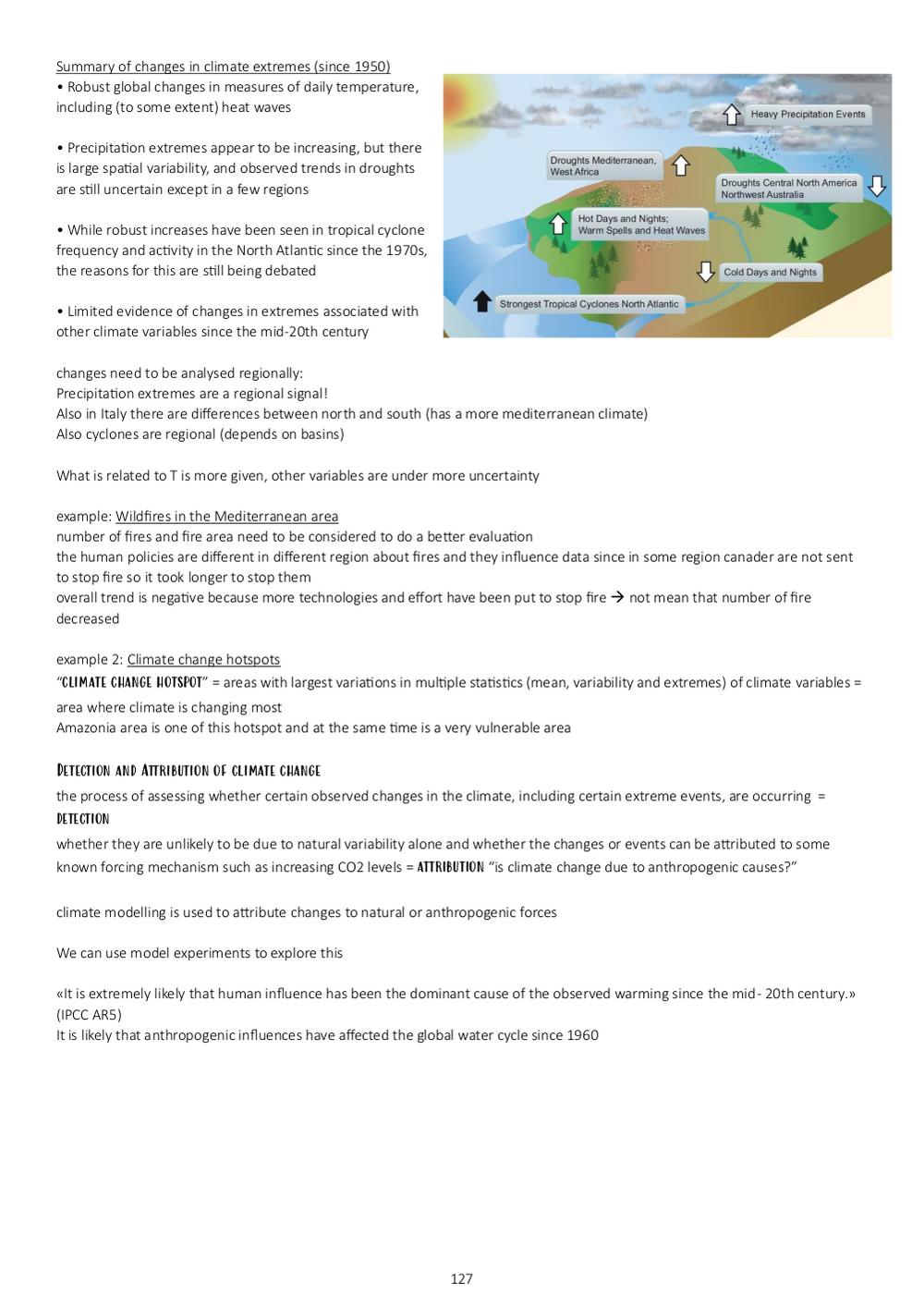 Summary of changes in climate extremes (since 1950)
• Robust global changes in measures of daily temperature, including (to some extent) heat waves

• Precipitation extremes appear to be increasing, but there is large spatial variability, and observed trends in droughts are still uncertain except in a few regions

• While robust increases have been seen in tropical cyclone frequency and activity in the North Atlantic since the 1970s, the reasons for this are still being debated

• Limited evidence of changes in extremes associated with other climate variables since the mid-20th century

Heavy Precipitation Events
Droughts Mediterranean, West Africa
Droughts Central North America Northwest Australia
Hot Days and Nights; Warm Spells and Heat Waves
Cold Days and Nights
Strongest Tropical Cyclones North Atlantic

changes need to be analysed regionally:
Precipitation extremes are a regional signal!
Also in Italy there are differences between north and south (has a more mediterranean climate)
Also cyclones are regional (depends on basins)

What is related to T is more given, other variables are under more uncertainty

example: Wildfires in the Mediterranean area
number of fires and fire area need to be considered to do a better evaluation
the human policies are different in different region about fires and they influence data since in some region canader are not sent to stop fire so it took longer to stop them
overall trend is negative because more technologies and effort have been put to stop fire → not mean that number of fire decreased

example 2: Climate change hotspots
"CLIMATE CHANGE HOTSPOT" = areas with largest variations in multiple statistics (mean, variability and extremes) of climate variables = area where climate is changing most
Amazonia area is one of this hotspot and at the same time is a very vulnerable area

DETECTION AND ATTRIBUTION OF CLIMATE CHANGE
the process of assessing whether certain observed changes in the climate, including certain extreme events, are occurring = DETECTION
whether they are unlikely to be due to natural variability alone and whether the changes or events can be attributed to some known forcing mechanism such as increasing CO2 levels = ATTRIBUTION "is climate change due to anthropogenic causes?"

climate modelling is used to attribute changes to natural or anthropogenic forces

We can use model experiments to explore this

«It is extremely likely that human influence has been the dominant cause of the observed warming since the mid- 20th century.» (IPCC AR5)
It is likely that anthropogenic influences have affected the global water cycle since 1960

127